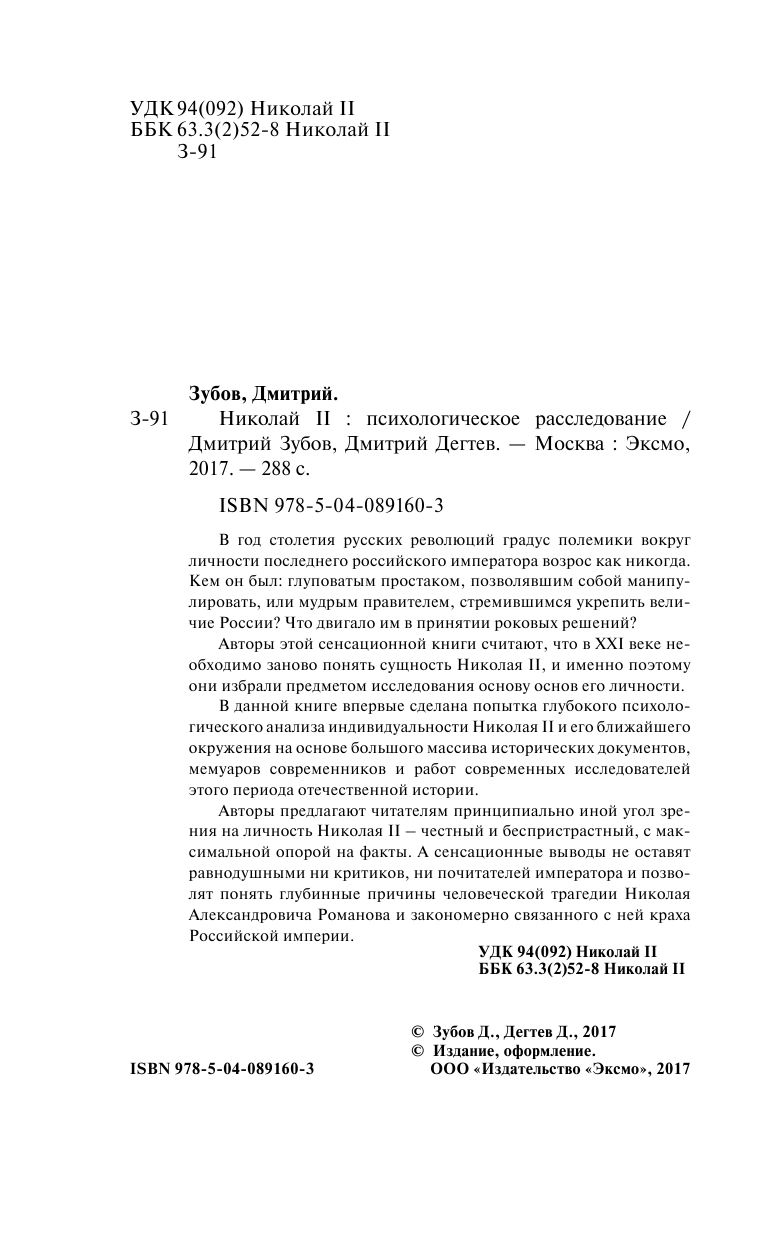 УДК 94(092) Николай II
ББК 63.3(2)52-8 Николай II
З-91

Зубов, Дмитрий.

З-91 Николай II : психологическое расследование / Дмитрий Зубов, Дмитрий Дегтев. — Москва : Эксмо, 2017. — 288 с.

ISBN 978-5-04-089160-3

В год столетия русских революций градус полемики вокруг личности последнего российского императора возрос как никогда. Кем он был: глуповатым простаком, позволявшим собой манипулировать, или мудрым правителем, стремившимся укрепить величие России? Что двигало им в принятии роковых решений?

Авторы этой сенсационной книги считают, что в XXI веке необходимо заново понять сущность Николая II, и именно поэтому они избрали предметом исследования основу основ его личности.

В данной книге впервые сделана попытка глубокого психологического анализа индивидуальности Николая II и его ближайшего окружения на основе большого массива исторических документов, мемуаров современников и работ современных исследователей этого периода отечественной истории.

Авторы предлагают читателям принципиально иной угол зрения на личность Николая II – честный и беспристрастный, с максимальной опорой на факты. А сенсационные выводы не оставят равнодушными ни критиков, ни почитателей императора и позволят понять глубинные причины человеческой трагедии Николая Александровича Романова и закономерно связанного с ней краха Российской империи.

УДК 94(092) Николай II
ББК 63.3(2)52-8 Николай II

© Зубов Д., Дегтев Д., 2017
© Издание, оформление.
ООО «Издательство «Эксмо», 2017

ISBN 978-5-04-089160-3